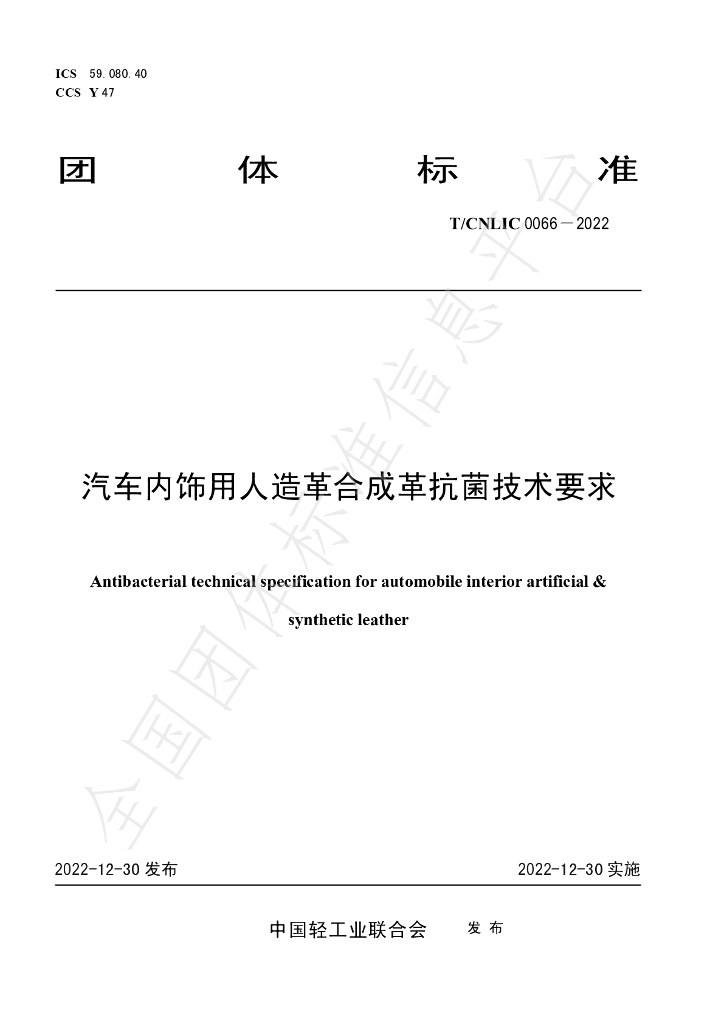 ICS 59.080.40
CCS Y 47

团 体 标 准

T/CNLIC 0066－2022

汽车内饰用人造革合成革抗菌技术要求

Antibacterial technical specification for automobile interior artificial & synthetic leather

2022-12-30发布 2022-12-30实施

中国轻工业联合会 发布

全国团体标准信息平台